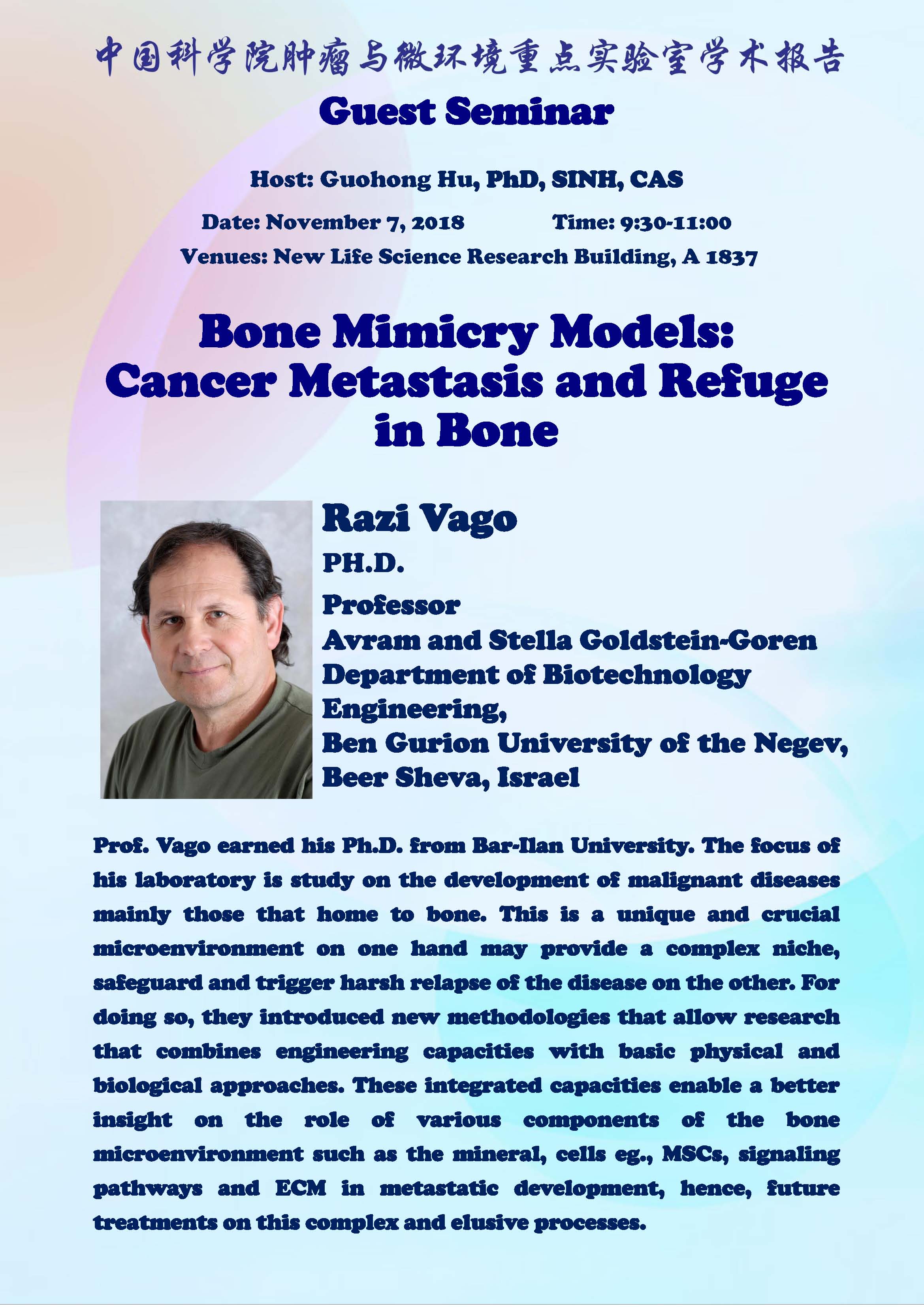 中国科学院肿瘤与微环境重点实验室学术报告

Guest Seminar

Host: Guohong Hu, PhD, SINH, CAS

Date: November 7, 2018 Time: 9:30-11:00

Venues: New Life Science Research Building, A 1837

Bone Mimicry Models: Cancer Metastasis and Refuge in Bone

Razi Vago

PH.D.

Professor

Avram and Stella Goldstein-Goren Department of Biotechnology Engineering,

Ben Gurion University of the Negev, Beer Sheva, Israel

Prof. Vago earned his Ph.D. from Bar-Ilan University. The focus of his laboratory is study on the development of malignant diseases mainly those that home to bone. This is a unique and crucial microenvironment on one hand may provide a complex niche, safeguard and trigger harsh relapse of the disease on the other. For doing so, they introduced new methodologies that allow research that combines engineering capacities with basic physical and biological approaches. These integrated capacities enable a better insight on the role of various components of the bone microenvironment such as the mineral, cells eg., MSCs, signaling pathways and ECM in metastatic development, hence, future treatments on this complex and elusive processes.